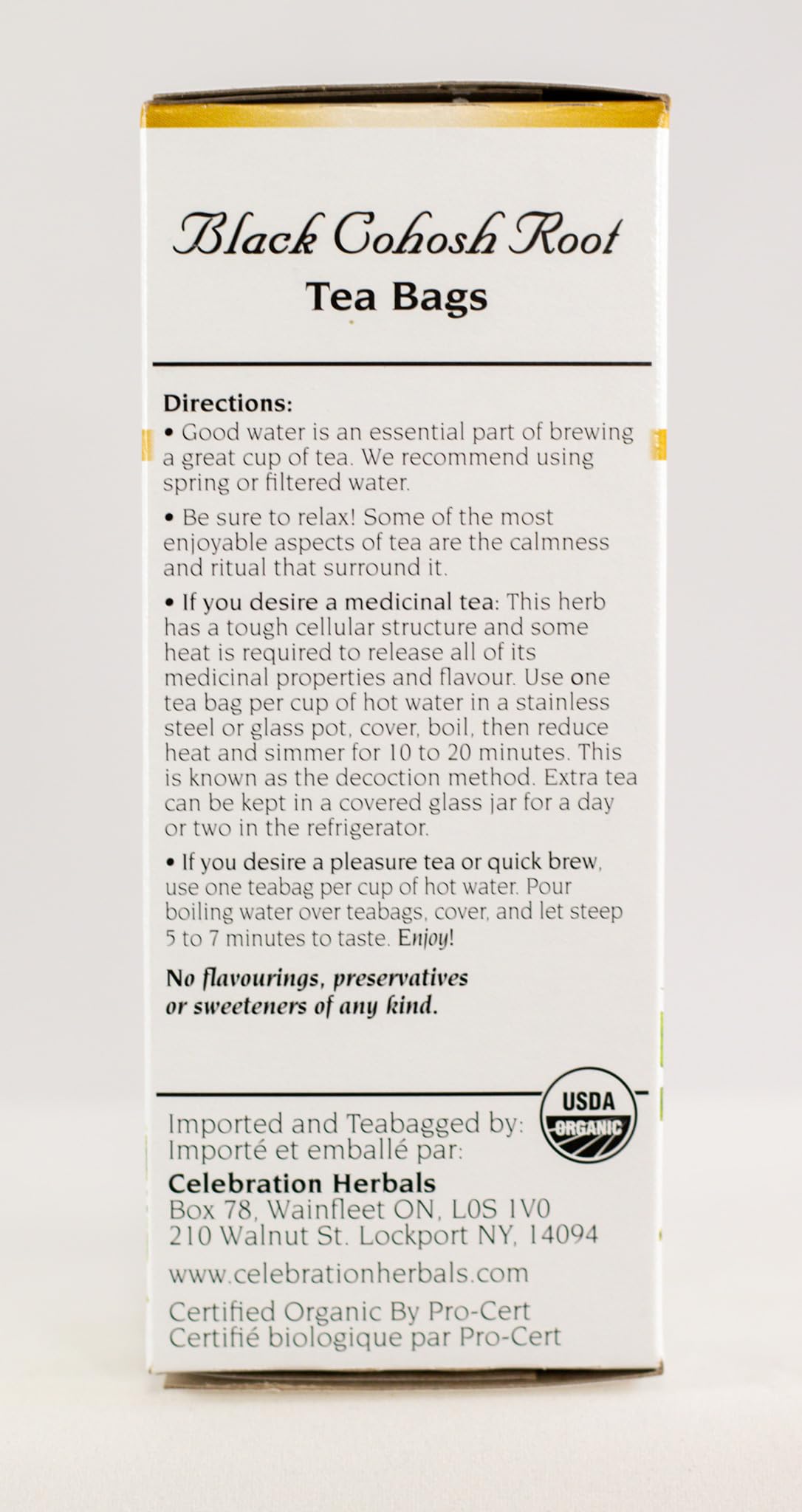 Black Cohosh Root
Tea Bags

Directions:
• Good water is an essential part of brewing a great cup of tea. We recommend using spring or filtered water.

• Be sure to relax! Some of the most enjoyable aspects of tea are the calmness and ritual that surround it.

• If you desire a medicinal tea: This herb has a tough cellular structure and some heat is required to release all of its medicinal properties and flavour. Use one tea bag per cup of hot water in a stainless steel or glass pot, cover, boil, then reduce heat and simmer for 10 to 20 minutes. This is known as the decoction method. Extra tea can be kept in a covered glass jar for a day or two in the refrigerator.

• If you desire a pleasure tea or quick brew, use one teabag per cup of hot water. Pour boiling water over teabags, cover, and let steep 5 to 7 minutes to taste. Enjoy!

No flavourings, preservatives or sweeteners of any kind.

USDA ORGANIC

Imported and Teabagged by:
Importé et emballé par:
Celebration Herbals
Box 78, Wainfleet ON, L0S 1V0
210 Walnut St. Lockport NY, 14094
www.celebrationherbals.com
Certified Organic By Pro-Cert
Certifié biologique par Pro-Cert